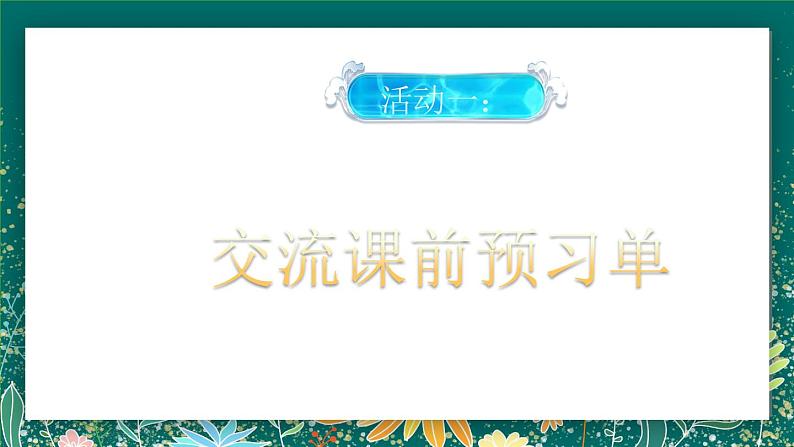 活动一：

交流课前预习单